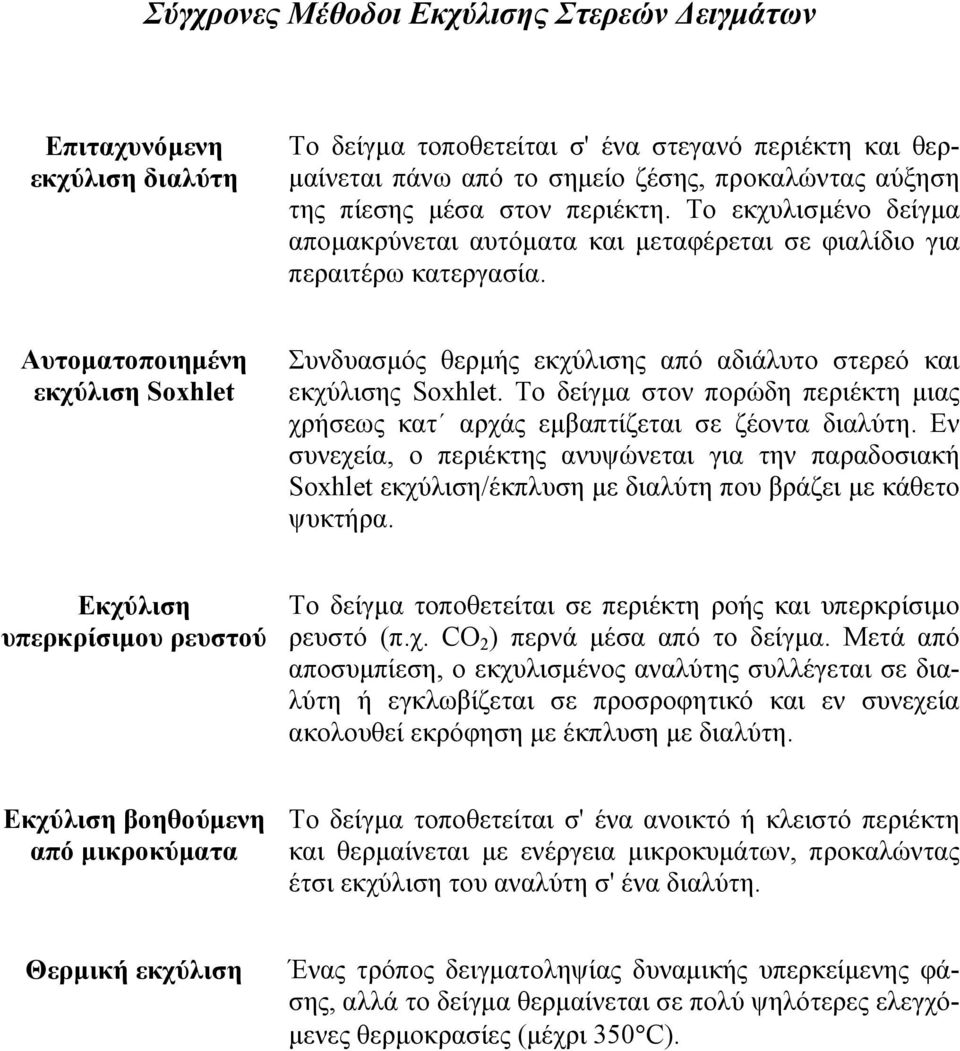 Σύγχρονες Μέθοδοι Εκχύλισης Στερεών Δειγμάτων

| | |
|---|---|
| Επιταχυνόμενη εκχύλιση διαλύτη | Το δείγμα τοποθετείται σ' ένα στεγανό περιέκτη και θερμαίνεται πάνω από το σημείο ζέσης, προκαλώντας αύξηση της πίεσης μέσα στον περιέκτη. Το εκχυλισμένο δείγμα απομακρύνεται αυτόματα και μεταφέρεται σε φιαλίδιο για περαιτέρω κατεργασία. |
| Αυτοματοποιημένη εκχύλιση Soxhlet | Συνδυασμός θερμής εκχύλισης από αδιάλυτο στερεό και εκχύλισης Soxhlet. Το δείγμα στον πορώδη περιέκτη μιας χρήσεως κατ΄ αρχάς εμβαπτίζεται σε ζέοντα διαλύτη. Εν συνεχεία, ο περιέκτης ανυψώνεται για την παραδοσιακή Soxhlet εκχύλιση/έκπλυση με διαλύτη που βράζει με κάθετο ψυκτήρα. |
| Εκχύλιση υπερκρίσιμου ρευστού | Το δείγμα τοποθετείται σε περιέκτη ροής και υπερκρίσιμο ρευστό (π.χ. $CO_2$) περνά μέσα από το δείγμα. Μετά από αποσυμπίεση, ο εκχυλισμένος αναλύτης συλλέγεται σε διαλύτη ή εγκλωβίζεται σε προσροφητικό και εν συνεχεία ακολουθεί εκρόφηση με έκπλυση με διαλύτη. |
| Εκχύλιση βοηθούμενη από μικροκύματα | Το δείγμα τοποθετείται σ' ένα ανοικτό ή κλειστό περιέκτη και θερμαίνεται με ενέργεια μικροκυμάτων, προκαλώντας έτσι εκχύλιση του αναλύτη σ' ένα διαλύτη. |
| Θερμική εκχύλιση | Ένας τρόπος δειγματοληψίας δυναμικής υπερκείμενης φάσης, αλλά το δείγμα θερμαίνεται σε πολύ ψηλότερες ελεγχόμενες θερμοκρασίες (μέχρι 350°C). |